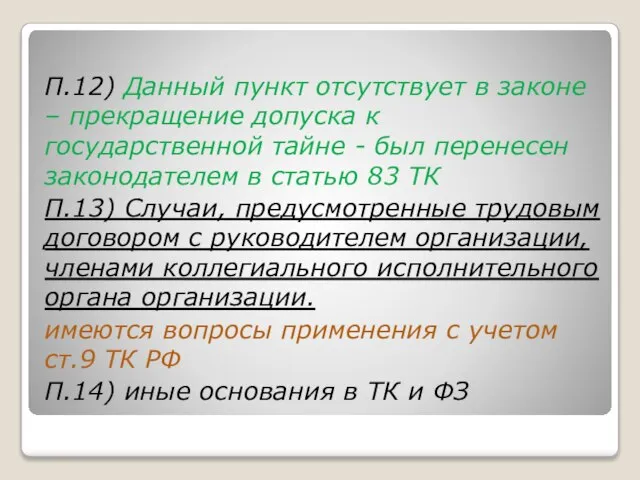 П.12) Данный пункт отсутствует в законе – прекращение допуска к государственной тайне - был перенесен законодателем в статью 83 ТК

П.13) Случаи, предусмотренные трудовым договором с руководителем организации, членами коллегиального исполнительного органа организации.

имеются вопросы применения с учетом ст.9 ТК РФ

П.14) иные основания в ТК и ФЗ